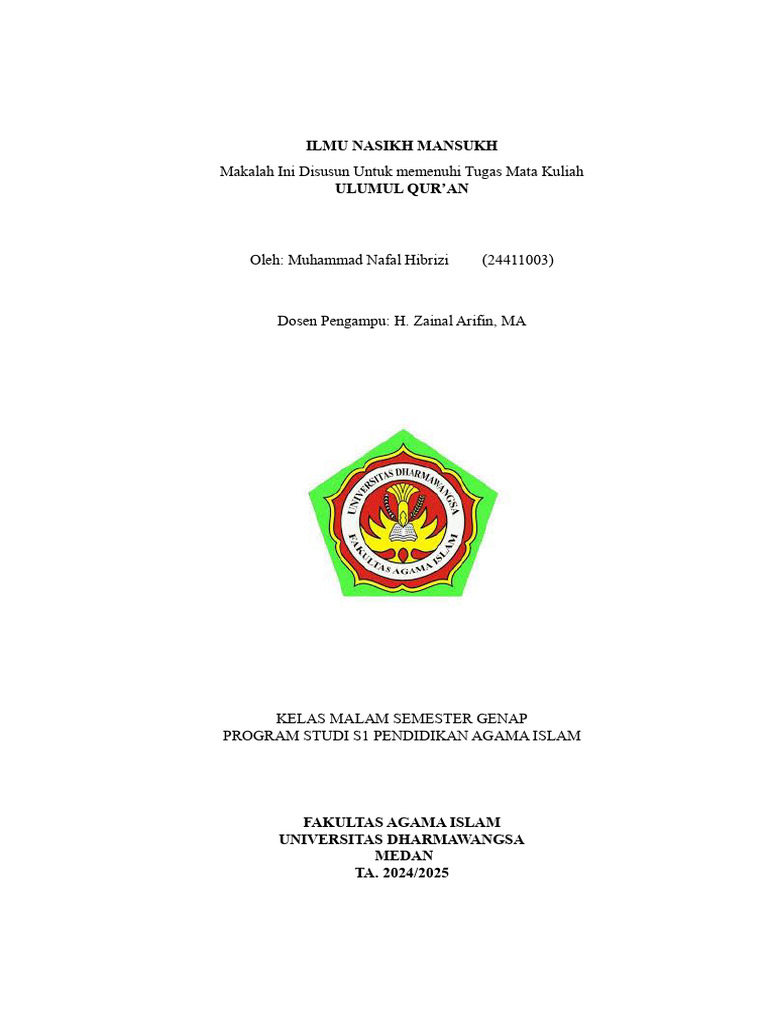 ILMU NASIKH MANSUKH

Makalah Ini Disusun Untuk memenuhi Tugas Mata Kuliah
ULUMUL QUR'AN

Oleh: Muhammad Nafal Hibrizi (24411003)

Dosen Pengampu: H. Zainal Arifin, MA

UNIVERSITAS DHARMAWANGSA
FAKULTAS AGAMA ISLAM

KELAS MALAM SEMESTER GENAP
PROGRAM STUDI S1 PENDIDIKAN AGAMA ISLAM

FAKULTAS AGAMA ISLAM
UNIVERSITAS DHARMAWANGSA
MEDAN
TA. 2024/2025